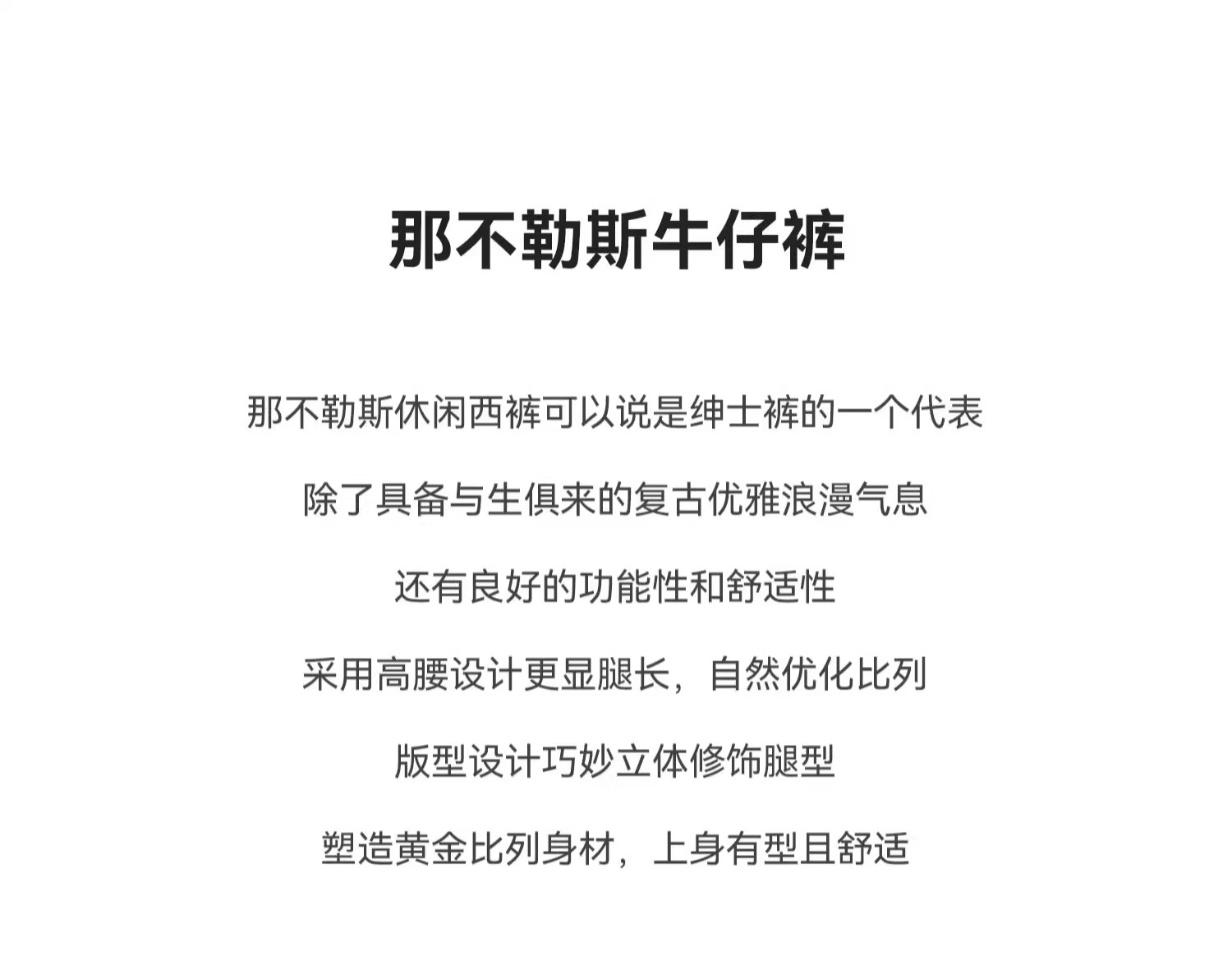 那不勒斯牛仔裤

那不勒斯休闲西裤可以说是绅士裤的一个代表

除了具备与生俱来的复古优雅浪漫气息

还有良好的功能性和舒适性

采用高腰设计更显腿长，自然优化比列

版型设计巧妙立体修饰腿型

塑造黄金比列身材，上身有型且舒适